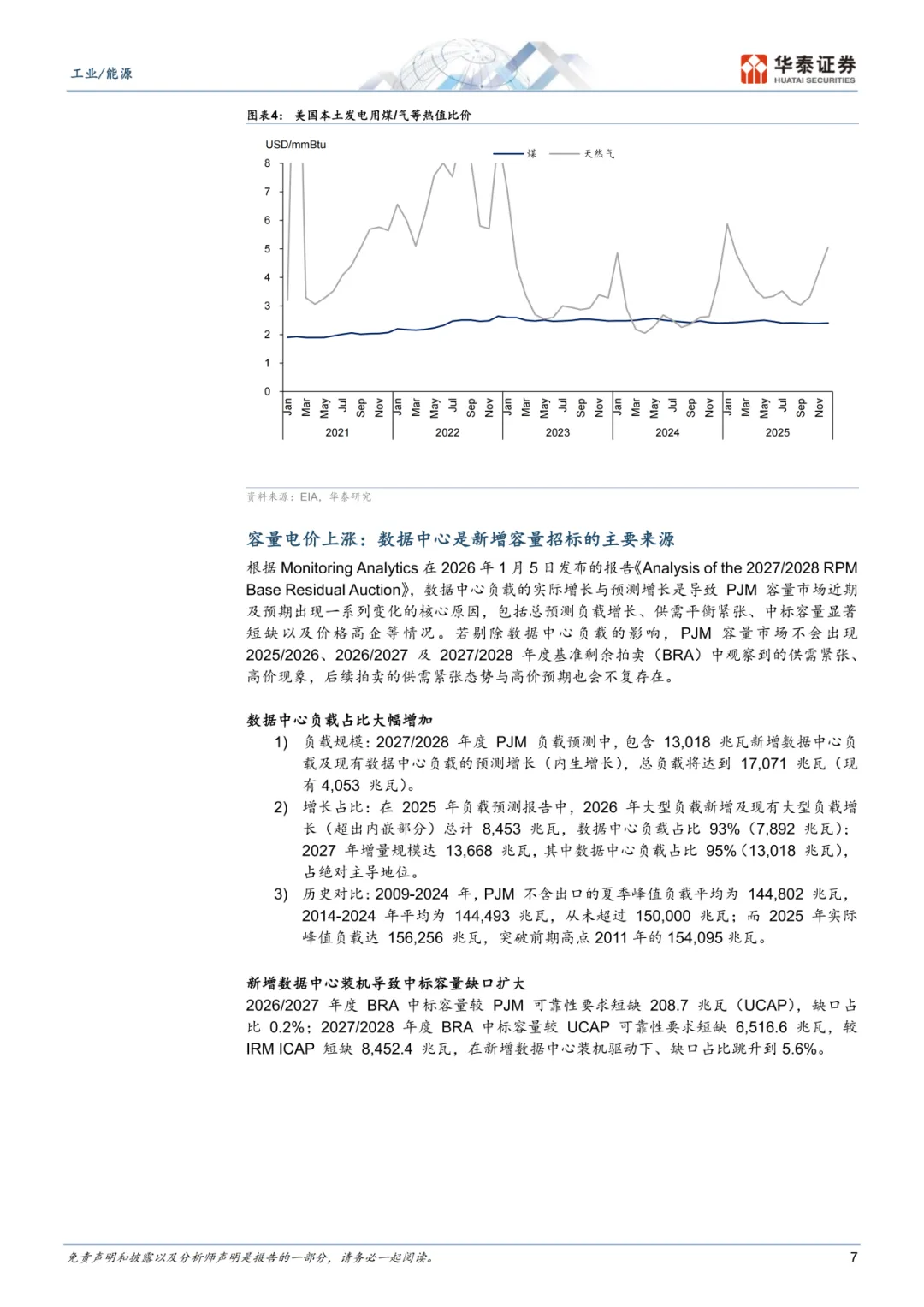 工业/能源

华泰证券
HUATAI SECURITIES

图表4：美国本土发电用煤/气等热值比价

USD/mmBtu
煤 天然气
8
7
6
5
4
3
2
1
0
Jan Mar May Jul Sep Nov Jan Mar May Jul Sep Nov Jan Mar May Jul Sep Nov Jan Mar May Jul Sep Nov Jan Mar May Jul Sep Nov
2021 2022 2023 2024 2025

资料来源：EIA，华泰研究

容量电价上涨：数据中心是新增容量招标的主要来源

根据Monitoring Analytics在2026年1月5日发布的报告《Analysis of the 2027/2028 RPM Base Residual Auction》，数据中心负载的实际增长与预测增长是导致PJM容量市场近期及预期出现一系列变化的核心原因，包括总预测负载增长、供需平衡紧张、中标容量显著短缺以及价格高企等情况。若剔除数据中心负载的影响，PJM容量市场不会出现2025/2026、2026/2027及2027/2028年度基准剩余拍卖（BRA）中观察到的供需紧张、高价现象，后续拍卖的供需紧张态势与高价预期也会不复存在。

数据中心负载占比大幅增加

1) 负载规模：2027/2028年度PJM负载预测中，包含13,018兆瓦新增数据中心负载及现有数据中心负载的预测增长（内生增长），总负载将达到17,071兆瓦（现有4,053兆瓦）。

2) 增长占比：在2025年负载预测报告中，2026年大型负载新增及现有大型负载增长（超出内嵌部分）总计8,453兆瓦，数据中心负载占比93%（7,892兆瓦）；2027年增量规模达13,668兆瓦，其中数据中心负载占比95%（13,018兆瓦），占绝对主导地位。

3) 历史对比：2009-2024年，PJM不含出口的夏季峰值负载平均为144,802兆瓦，2014-2024年平均为144,493兆瓦，从未超过150,000兆瓦；而2025年实际峰值负载达156,256兆瓦，突破前期高点2011年的154,095兆瓦。

新增数据中心装机导致中标容量缺口扩大

2026/2027年度BRA中标容量较PJM可靠性要求短缺208.7兆瓦（UCAP），缺口占比0.2%；2027/2028年度BRA中标容量较UCAP可靠性要求短缺6,516.6兆瓦，较IRM ICAP短缺8,452.4兆瓦，在新增数据中心装机驱动下、缺口占比跳升到5.6%。

免责声明和披露以及分析师声明是报告的一部分，请务必一起阅读。 7